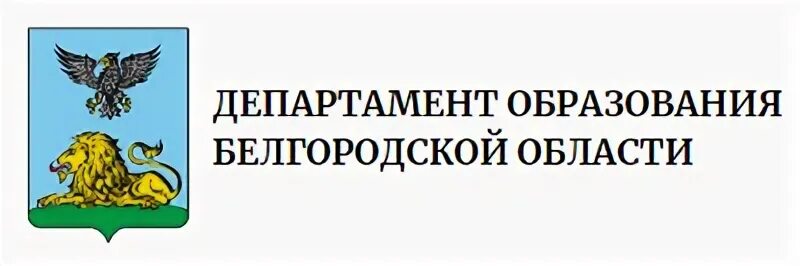 ДЕПАРТАМЕНТ ОБРАЗОВАНИЯ БЕЛГОРОДСКОЙ ОБЛАСТИ